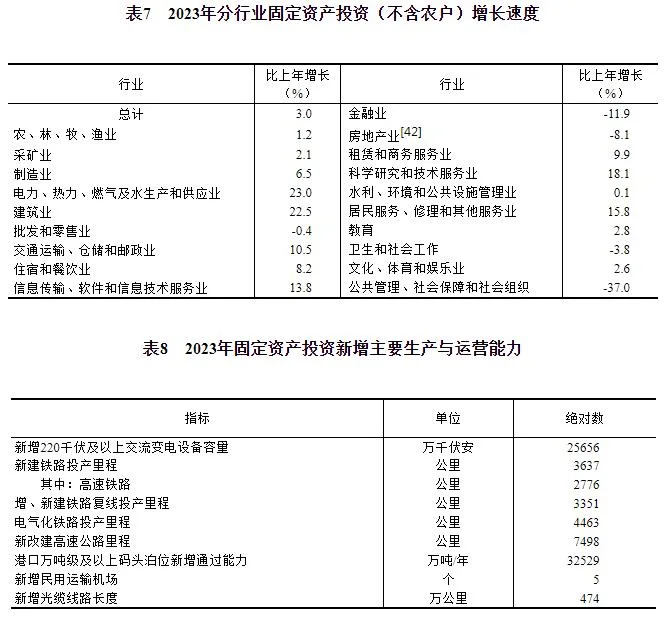 表7 2023年分行业固定资产投资（不含农户）增长速度

| 行业 | 比上年增长（%） | 行业 | 比上年增长（%） |
|---|---|---|---|
| 总计 | 3.0 | 金融业 | -11.9 |
| 农、林、牧、渔业 | 1.2 | 房地产业$^{[42]}$ | -8.1 |
| 采矿业 | 2.1 | 租赁和商务服务业 | 9.9 |
| 制造业 | 6.5 | 科学研究和技术服务业 | 18.1 |
| 电力、热力、燃气及水生产和供应业 | 23.0 | 水利、环境和公共设施管理业 | 0.1 |
| 建筑业 | 22.5 | 居民服务、修理和其他服务业 | 15.8 |
| 批发和零售业 | -0.4 | 教育 | 2.8 |
| 交通运输、仓储和邮政业 | 10.5 | 卫生和社会工作 | -3.8 |
| 住宿和餐饮业 | 8.2 | 文化、体育和娱乐业 | 2.6 |
| 信息传输、软件和信息技术服务业 | 13.8 | 公共管理、社会保障和社会组织 | -37.0 |

表8 2023年固定资产投资新增主要生产与运营能力

| 指标 | 单位 | 绝对数 |
|---|---|---|
| 新增220千伏及以上交流变电设备容量 | 万千伏安 | 25656 |
| 新建铁路投产里程 | 公里 | 3637 |
| 其中：高速铁路 | 公里 | 2776 |
| 增、新建铁路复线投产里程 | 公里 | 3351 |
| 电气化铁路投产里程 | 公里 | 4463 |
| 新改建高速公路里程 | 公里 | 7498 |
| 港口万吨级及以上码头泊位新增通过能力 | 万吨/年 | 32529 |
| 新增民用运输机场 | 个 | 5 |
| 新增光缆线路长度 | 万公里 | 474 |